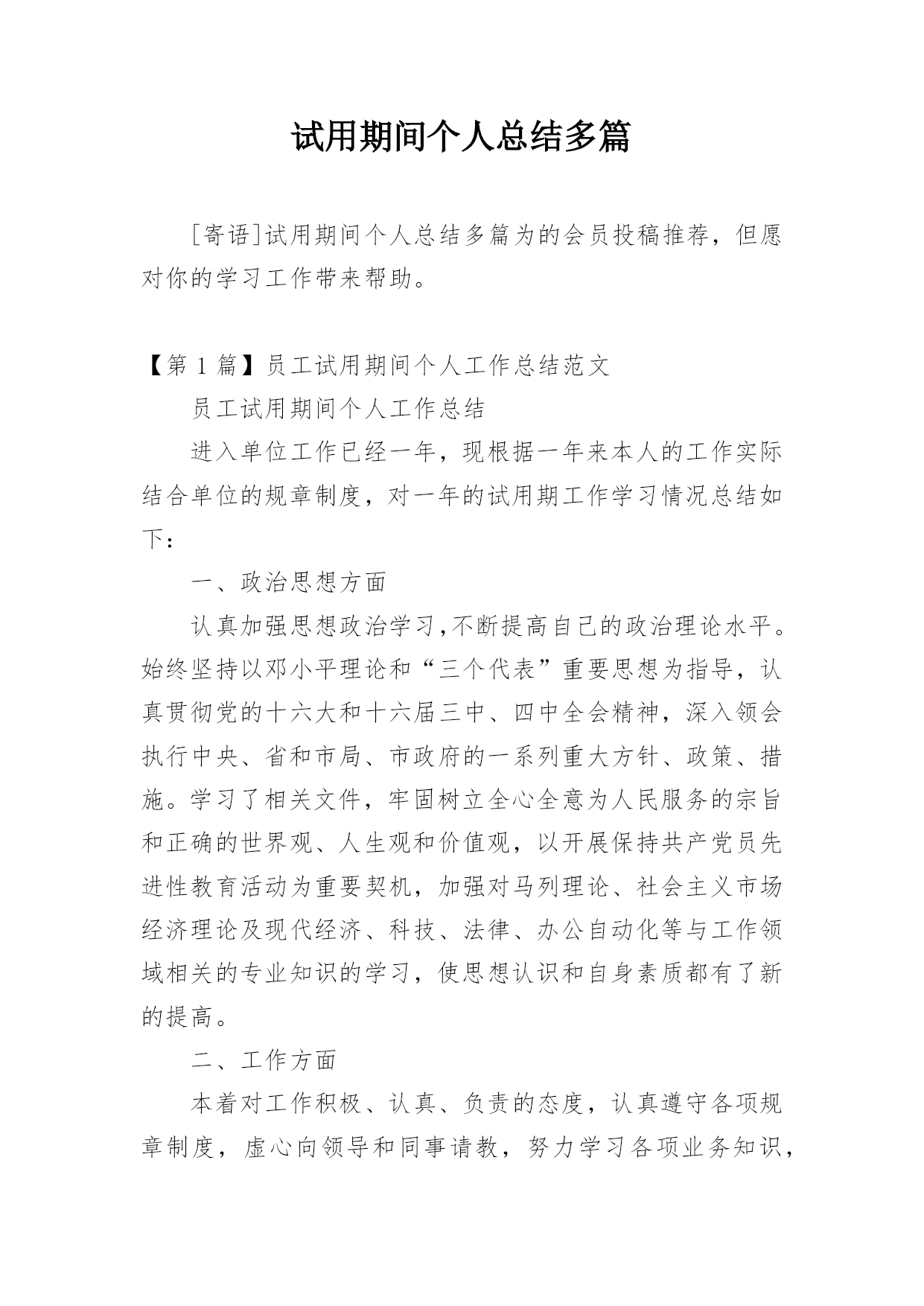 试用期间个人总结多篇

[寄语]试用期间个人总结多篇为的会员投稿推荐，但愿对你的学习工作带来帮助。

【第 1 篇】员工试用期间个人工作总结范文

员工试用期间个人工作总结

进入单位工作已经一年，现根据一年来本人的工作实际结合单位的规章制度，对一年的试用期工作学习情况总结如下：

一、政治思想方面

认真加强思想政治学习,不断提高自己的政治理论水平。始终坚持以邓小平理论和“三个代表”重要思想为指导，认真贯彻党的十六大和十六届三中、四中全会精神，深入领会执行中央、省和市局、市政府的一系列重大方针、政策、措施。学习了相关文件，牢固树立全心全意为人民服务的宗旨和正确的世界观、人生观和价值观，以开展保持共产党员先进性教育活动为重要契机，加强对马列理论、社会主义市场经济理论及现代经济、科技、法律、办公自动化等与工作领域相关的专业知识的学习，使思想认识和自身素质都有了新的提高。

二、工作方面

本着对工作积极、认真、负责的态度，认真遵守各项规章制度，虚心向领导和同事请教，努力学习各项业务知识，